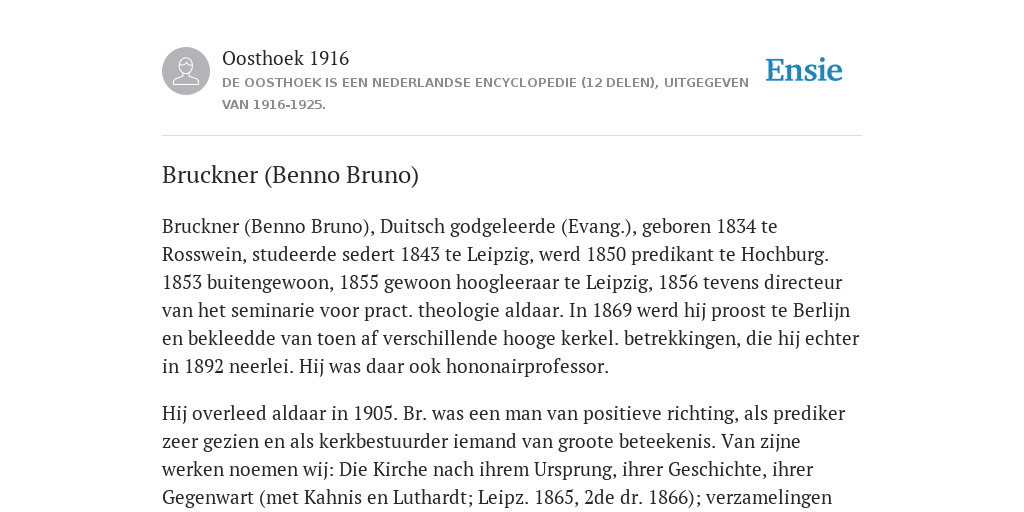 Oosthoek 1916
DE OOSTHOEK IS EEN NEDERLANDSE ENCYCLOPEDIE (12 DELEN), UITGEGEVEN VAN 1916-1925.

Ensie

Bruckner (Benno Bruno)

Bruckner (Benno Bruno), Duitsch godgeleerde (Evang.), geboren 1834 te Rosswein, studeerde sedert 1843 te Leipzig, werd 1850 predikant te Hochburg. 1853 buitengewoon, 1855 gewoon hoogleeraar te Leipzig, 1856 tevens directeur van het seminarie voor pract. theologie aldaar. In 1869 werd hij proost te Berlijn en bekleedde van toen af verschillende hooge kerkel. betrekkingen, die hij echter in 1892 neerlei. Hij was daar ook hononairprofessor.

Hij overleed aldaar in 1905. Br. was een man van positieve richting, als prediker zeer gezien en als kerkbestuurder iemand van groote beteekenis. Van zijne werken noemen wij: Die Kirche nach ihrem Ursprung, ihrer Geschichte, ihrer Gegenwart (met Kahnis en Luthardt; Leipz. 1865, 2de dr. 1866); verzamelingen